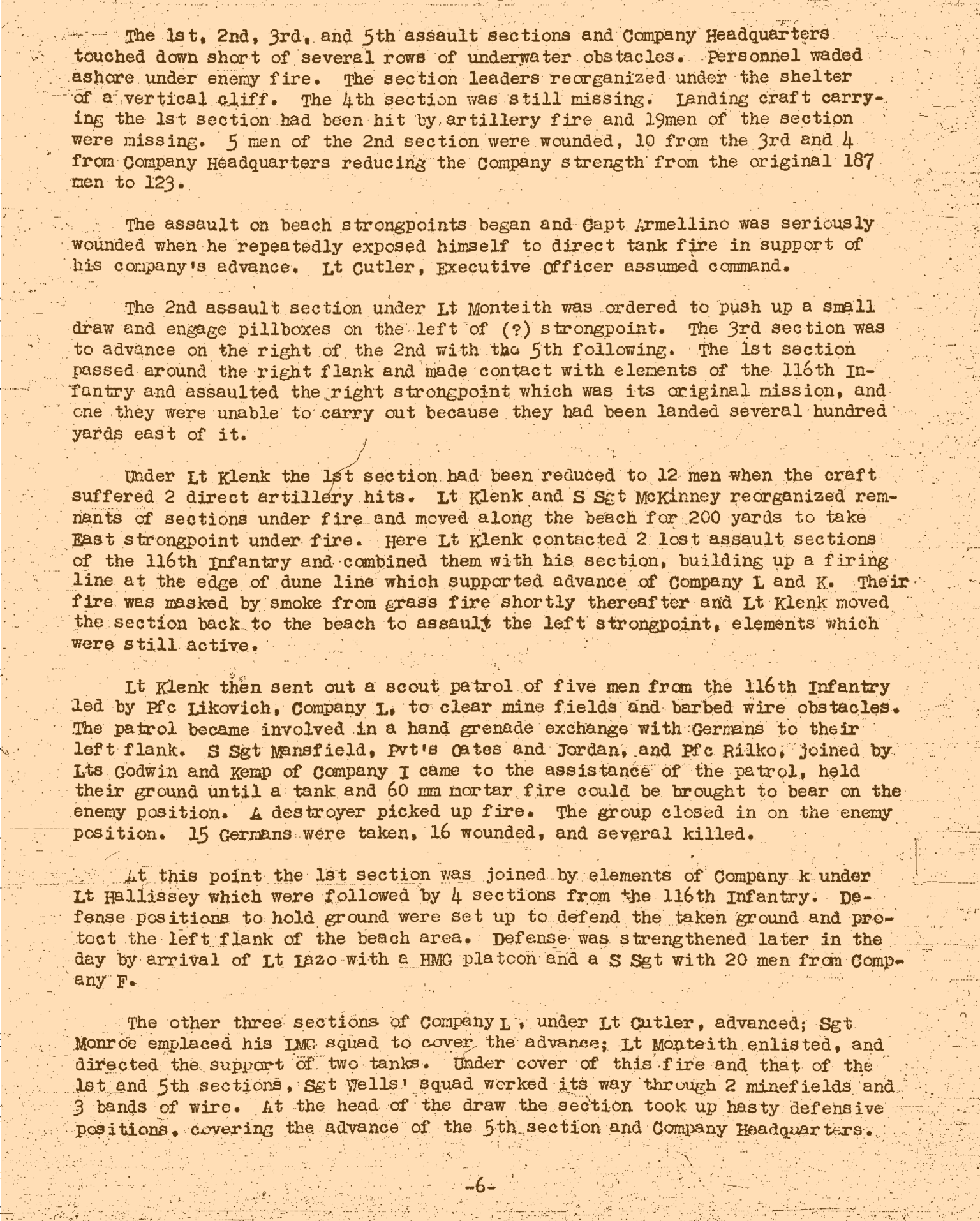 The 1st, 2nd, 3rd, and 5th assault sections and Company Headquarters touched down short of several rows of underwater obstacles. Personnel waded ashore under enemy fire. The section leaders reorganized under the shelter of a vertical cliff. The 4th section was still missing. Landing craft carrying the 1st section had been hit by artillery fire and 19men of the section were missing. 5 men of the 2nd section were wounded, 10 from the 3rd and 4 from Company Headquarters reducing the Company strength from the original 187 men to 123.

The assault on beach strongpoints began and Capt Armellino was seriously wounded when he repeatedly exposed himself to direct tank fire in support of his company's advance. Lt Cutler, Executive Officer assumed command.

The 2nd assault section under Lt Monteith was ordered to push up a small draw and engage pillboxes on the left of (?) strongpoint. The 3rd section was to advance on the right of the 2nd with the 5th following. The 1st section passed around the right flank and made contact with elements of the 116th Infantry and assaulted the right strongpoint which was its original mission, and one they were unable to carry out because they had been landed several hundred yards east of it.

Under Lt Klenk the 1st section had been reduced to 12 men when the craft suffered 2 direct artillery hits. Lt Klenk and S Sgt McKinney reorganized remnants of sections under fire and moved along the beach for 200 yards to take East strongpoint under fire. Here Lt Klenk contacted 2 lost assault sections of the 116th Infantry and combined them with his section, building up a firing line at the edge of dune line which supported advance of Company L and K. Their fire was masked by smoke from grass fire shortly thereafter and Lt Klenk moved the section back to the beach to assault the left strongpoint, elements which were still active.

Lt Klenk then sent out a scout patrol of five men from the 116th Infantry led by Pfc Likovich, Company L, to clear mine fields and barbed wire obstacles. The patrol became involved in a hand grenade exchange with Germans to their left flank. S Sgt Mansfield, Pvt's Oates and Jordan, and Pfc Rilko, joined by Lts Godwin and Kemp of Company I came to the assistance of the patrol, held their ground until a tank and 60 mm mortar fire could be brought to bear on the enemy position. A destroyer picked up fire. The group closed in on the enemy position. 15 Germans were taken, 16 wounded, and several killed.

At this point the 1st section was joined by elements of Company k under Lt Hallissey which were followed by 4 sections from the 116th Infantry. Defense positions to hold ground were set up to defend the taken ground and protect the left flank of the beach area. Defense was strengthened later in the day by arrival of Lt Lazo with a HMG platoon and a S Sgt with 20 men from Company F.

The other three sections of Company L, under Lt Cutler, advanced; Sgt Monroe emplaced his LMG squad to cover the advance; Lt Monteith enlisted, and directed the support of two tanks. Under cover of this fire and that of the 1st and 5th sections, Sgt Wells' squad worked its way through 2 minefields and 3 bands of wire. At the head of the draw the section took up hasty defensive positions, covering the advance of the 5th section and Company Headquarters.

-6-